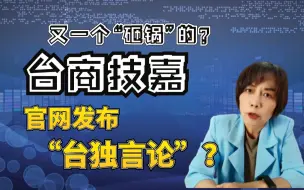 又一个“砸锅”的？

台商技嘉

官网发布

“台独言论”？